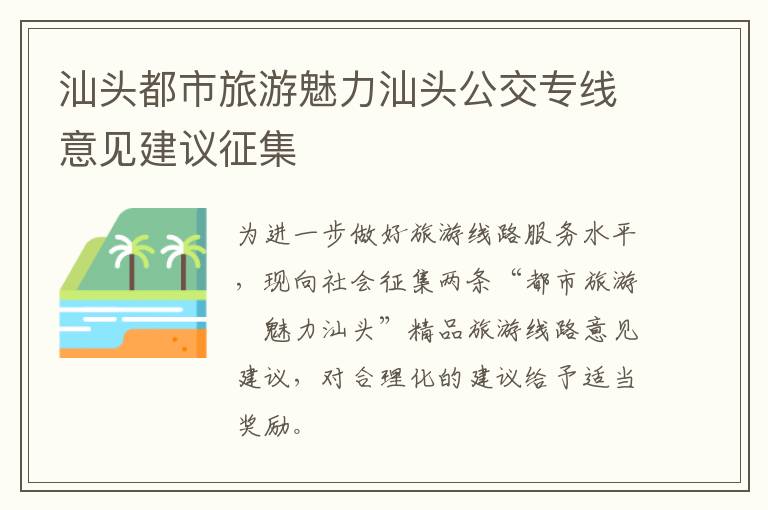 汕头都市旅游魅力汕头公交专线意见建议征集

为进一步做好旅游线路服务水平，现向社会征集两条“都市旅游 魅力汕头”精品旅游线路意见建议，对合理化的建议给予适当奖励。